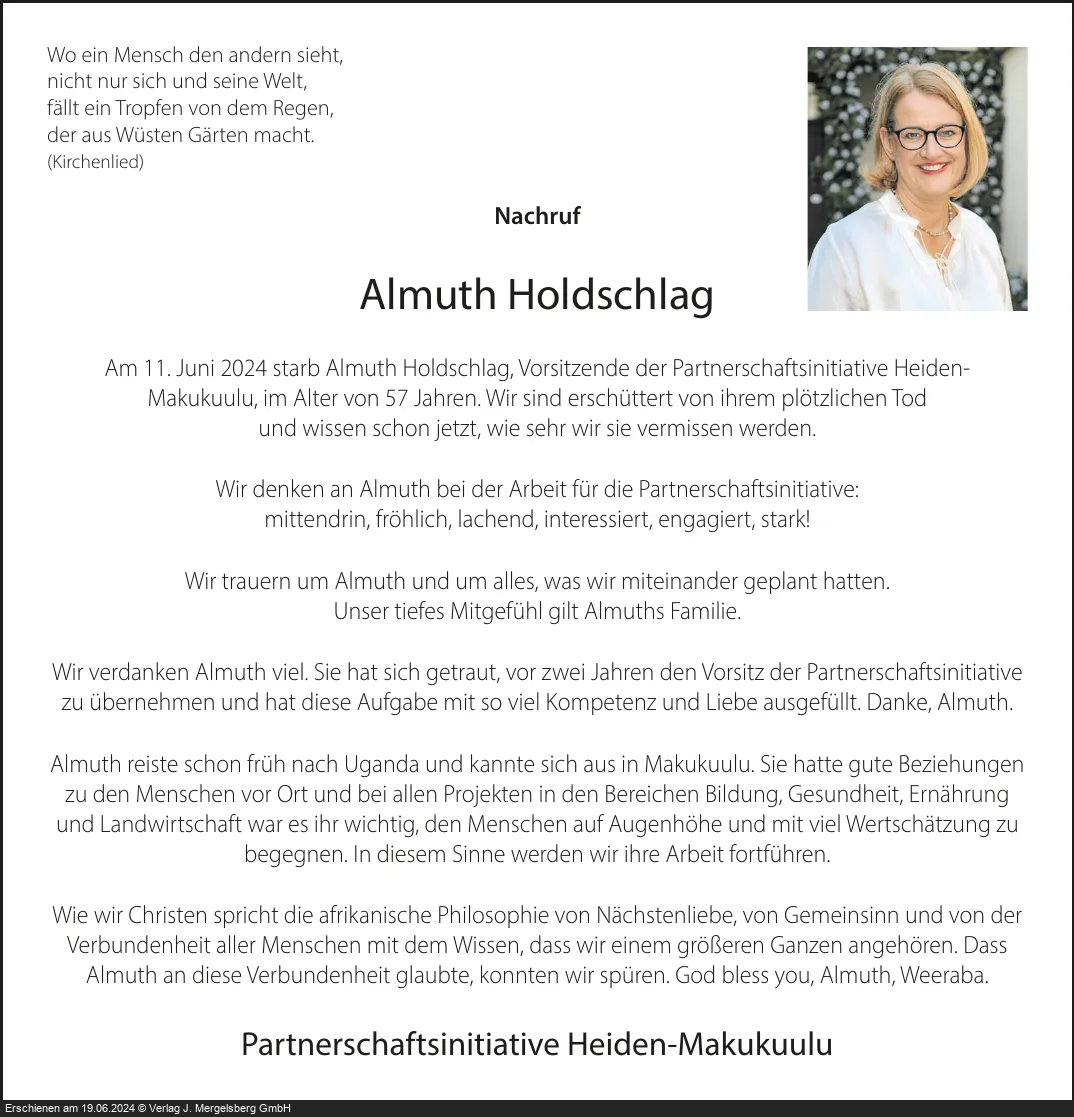 Wo ein Mensch den andern sieht,
nicht nur sich und seine Welt,
fällt ein Tropfen von dem Regen,
der aus Wüsten Gärten macht.
(Kirchenlied)

Nachruf

Almuth Holdschlag

Am 11. Juni 2024 starb Almuth Holdschlag, Vorsitzende der Partnerschaftsinitiative Heiden-Makukuulu, im Alter von 57 Jahren. Wir sind erschüttert von ihrem plötzlichen Tod und wissen schon jetzt, wie sehr wir sie vermissen werden.

Wir denken an Almuth bei der Arbeit für die Partnerschaftsinitiative: mittendrin, fröhlich, lachend, interessiert, engagiert, stark!

Wir trauern um Almuth und um alles, was wir miteinander geplant hatten. Unser tiefes Mitgefühl gilt Almuths Familie.

Wir verdanken Almuth viel. Sie hat sich getraut, vor zwei Jahren den Vorsitz der Partnerschaftsinitiative zu übernehmen und hat diese Aufgabe mit so viel Kompetenz und Liebe ausgefüllt. Danke, Almuth.

Almuth reiste schon früh nach Uganda und kannte sich aus in Makukuulu. Sie hatte gute Beziehungen zu den Menschen vor Ort und bei allen Projekten in den Bereichen Bildung, Gesundheit, Ernährung und Landwirtschaft war es ihr wichtig, den Menschen auf Augenhöhe und mit viel Wertschätzung zu begegnen. In diesem Sinne werden wir ihre Arbeit fortführen.

Wie wir Christen spricht die afrikanische Philosophie von Nächstenliebe, von Gemeinsinn und von der Verbundenheit aller Menschen mit dem Wissen, dass wir einem größeren Ganzen angehören. Dass Almuth an diese Verbundenheit glaubte, konnten wir spüren. God bless you, Almuth, Weeraba.

Partnerschaftsinitiative Heiden-Makukuulu

Erschienen am 19.06.2024 © Verlag J. Mergelsberg GmbH